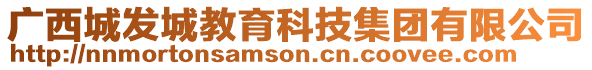 广西城发城教育科技集团有限公司
http://nnmortonsamson.cn.coovee.com